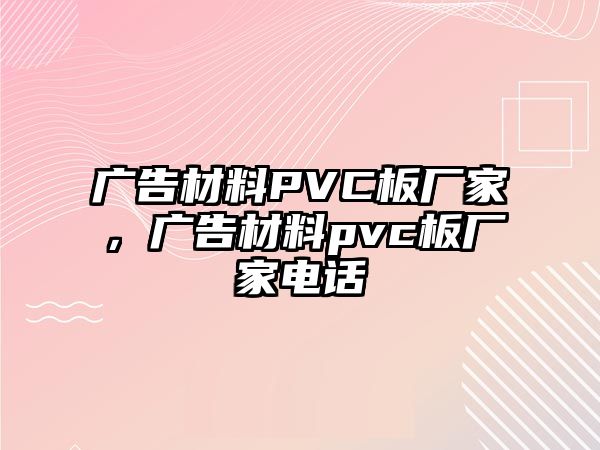 广告材料PVC板厂家，广告材料pvc板厂家电话